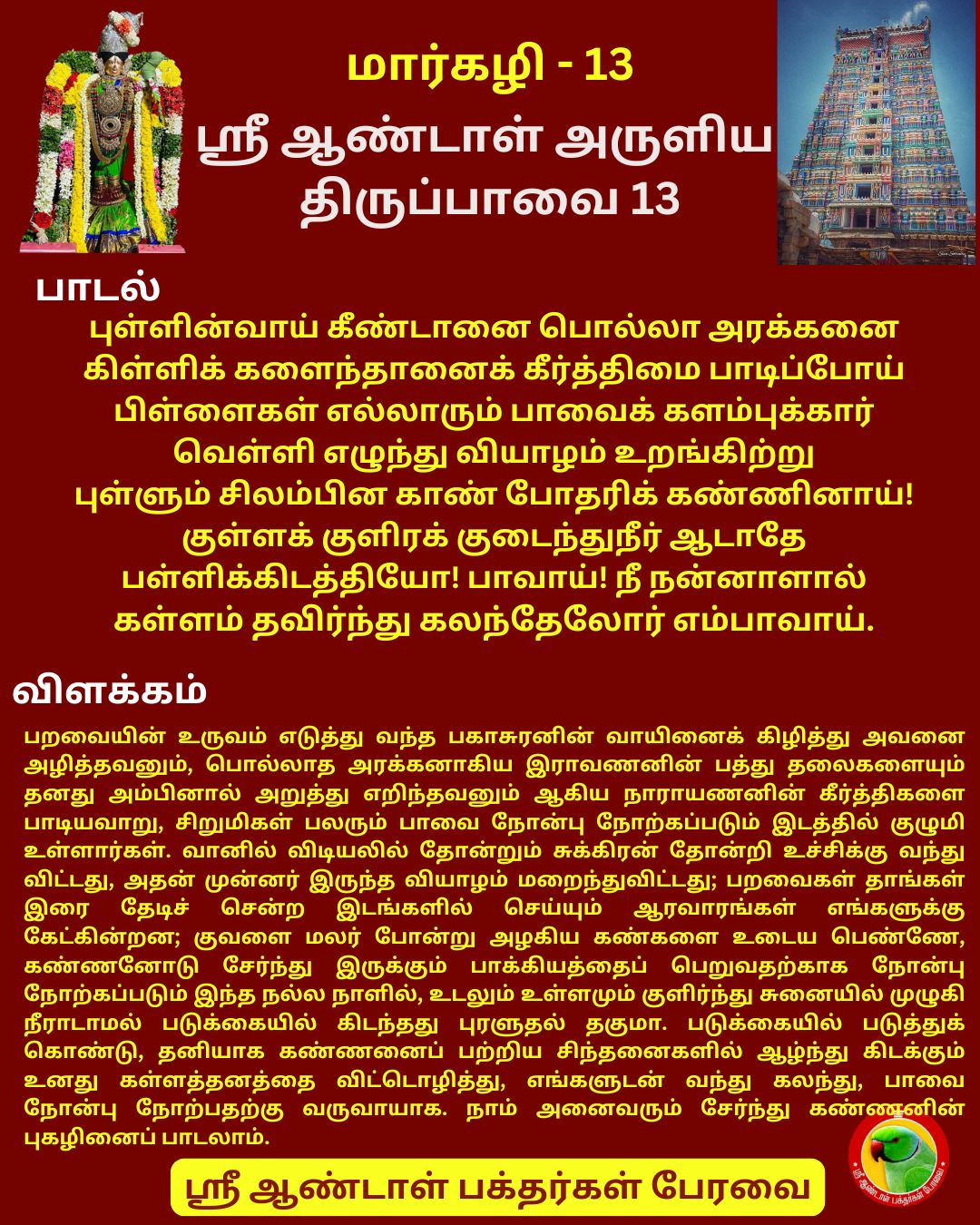 மார்கழி - 13
ஸ்ரீ ஆண்டாள் அருளிய
திருப்பாவை 13

பாடல்
புள்ளின்வாய் கீண்டானை பொல்லா அரக்கனை
கிள்ளிக் களைந்தானைக் கீர்த்திமை பாடிப்போய்
பிள்ளைகள் எல்லாரும் பாவைக் களம்புக்கார்
வெள்ளி எழுந்து வியாழம் உறங்கிற்று
புள்ளும் சிலம்பின காண் போதரிக் கண்ணினாய்!
குள்ளக் குளிரக் குடைந்துநீர் ஆடாதே
பள்ளிக்கிடத்தியோ! பாவாய்! நீ நன்னாளால்
கள்ளம் தவிர்ந்து கலந்தேலோர் எம்பாவாய்.

விளக்கம்
பறவையின் உருவம் எடுத்து வந்த பகாசுரனின் வாயினைக் கிழித்து அவனை அழித்தவனும், பொல்லாத அரக்கனாகிய இராவணனின் பத்து தலைகளையும் தனது அம்பினால் அறுத்து எறிந்தவனும் ஆகிய நாராயணனின் கீர்த்திகளை பாடியவாறு, சிறுமிகள் பலரும் பாவை நோன்பு நோற்கப்படும் இடத்தில் குழுமி உள்ளார்கள். வானில் விடியலில் தோன்றும் சுக்கிரன் தோன்றி உச்சிக்கு வந்து விட்டது, அதன் முன்னர் இருந்த வியாழம் மறைந்துவிட்டது; பறவைகள் தாங்கள் இரை தேடிச் சென்ற இடங்களில் செய்யும் ஆரவாரங்கள் எங்களுக்கு கேட்கின்றன; குவளை மலர் போன்று அழகிய கண்களை உடைய பெண்ணே, கண்ணனோடு சேர்ந்து இருக்கும் பாக்கியத்தைப் பெறுவதற்காக நோன்பு நோற்கப்படும் இந்த நல்ல நாளில், உடலும் உள்ளமும் குளிர்ந்து சுனையில் முழுகி நீராடாமல் படுக்கையில் கிடந்தது புரளுதல் தகுமா. படுக்கையில் படுத்துக் கொண்டு, தனியாக கண்ணனைப் பற்றிய சிந்தனைகளில் ஆழ்ந்து கிடக்கும் உனது கள்ளத்தனத்தை விட்டொழித்து, எங்களுடன் வந்து கலந்து, பாவை நோன்பு நோற்பதற்கு வருவாயாக. நாம் அனைவரும் சேர்ந்து கண்ணனின் புகழினைப் பாடலாம்.

ஸ்ரீ ஆண்டாள் பக்தர்கள் பேரவை